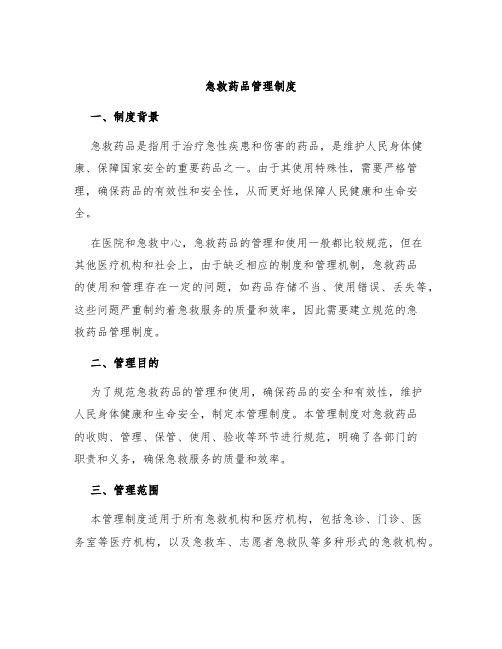 急救药品管理制度

一、制度背景

急救药品是指用于治疗急性疾患和伤害的药品，是维护人民身体健康、保障国家安全的重要药品之一。由于其使用特殊性，需要严格管理，确保药品的有效性和安全性，从而更好地保障人民健康和生命安全。

在医院和急救中心，急救药品的管理和使用一般都比较规范，但在其他医疗机构和社会上，由于缺乏相应的制度和管理机制，急救药品的使用和管理存在一定的问题，如药品存储不当、使用错误、丢失等，这些问题严重制约着急救服务的质量和效率，因此需要建立规范的急救药品管理制度。

二、管理目的

为了规范急救药品的管理和使用，确保药品的安全和有效性，维护人民身体健康和生命安全，制定本管理制度。本管理制度对急救药品的收购、管理、保管、使用、验收等环节进行规范，明确了各部门的职责和义务，确保急救服务的质量和效率。

三、管理范围

本管理制度适用于所有急救机构和医疗机构，包括急诊、门诊、医务室等医疗机构，以及急救车、志愿者急救队等多种形式的急救机构。